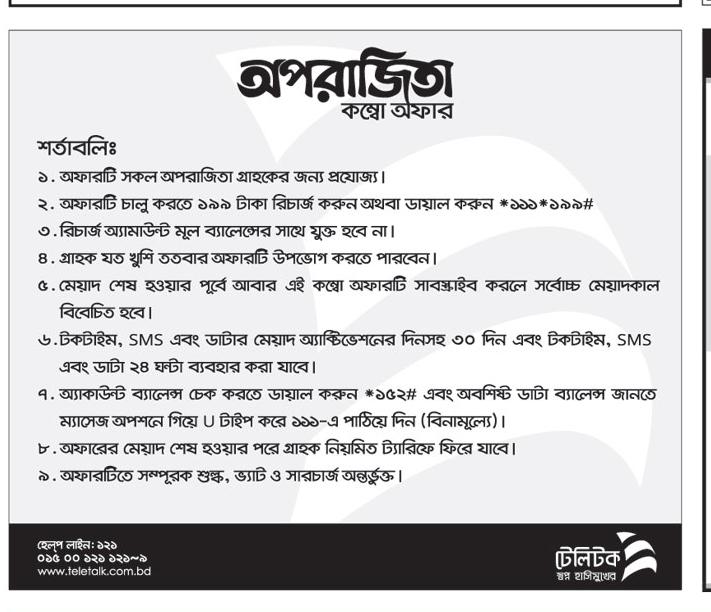 অপরাজিতা
কম্বো অফার

শর্তাবলিঃ
১. অফারটি সকল অপরাজিতা গ্রাহকের জন্য প্রযোজ্য।
২. অফারটি চালু করতে ১৯৯ টাকা রিচার্জ করুন অথবা ডায়াল করুন *১১১*১৯৯#
৩. রিচার্জ অ্যামাউন্ট মূল ব্যালেন্সের সাথে যুক্ত হবে না।
৪. গ্রাহক যত খুশি ততবার অফারটি উপভোগ করতে পারবেন।
৫. মেয়াদ শেষ হওয়ার পূর্বে আবার এই কম্বো অফারটি সাবস্ক্রাইব করলে সর্বোচ্চ মেয়াদকাল বিবেচিত হবে।
৬. টকটাইম, SMS এবং ডাটার মেয়াদ অ্যাক্টিভেশনের দিনসহ ৩০ দিন এবং টকটাইম, SMS এবং ডাটা ২৪ ঘন্টা ব্যবহার করা যাবে।
৭. অ্যাকাউন্ট ব্যালেন্স চেক করতে ডায়াল করুন *১৫২# এবং অবশিষ্ট ডাটা ব্যালেন্স জানতে ম্যাসেজ অপশনে গিয়ে U টাইপ করে ১১১-এ পাঠিয়ে দিন (বিনামূল্যে)।
৮. অফারের মেয়াদ শেষ হওয়ার পরে গ্রাহক নিয়মিত ট্যারিফে ফিরে যাবে।
৯. অফারটিতে সম্পূরক শুল্ক, ভ্যাট ও সারচার্জ অন্তর্ভুক্ত।

হেল্প লাইন: ১২১
০১৫ ০০ ১২১ ১২১~৯
www.teletalk.com.bd

টেলিটক
স্বপ্ন হাসিমুখের